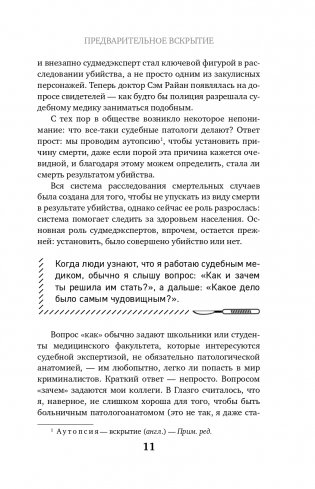 ПРЕДВАРИТЕЛЬНОЕ ВСКРЫТИЕ

и внезапно судмедэксперт стал ключевой фигурой в расследовании убийства, а не просто одним из закулисных персонажей. Теперь доктор Сэм Райан появлялась на допросе свидетелей — как будто бы полиция разрешала судебному медику заниматься подобным.

С тех пор в обществе возникло некоторое непонимание: что все-таки судебные патологи делают? Ответ прост: мы проводим аутопсию$^1$, чтобы установить причину смерти, даже если порой эта причина кажется очевидной, и благодаря этому можем определить, стала ли смерть результатом убийства.

Вся система расследования смертельных случаев была создана для того, чтобы не упускать из виду смерти в результате убийства, однако сейчас ее роль разрослась: система помогает следить за здоровьем населения. Основная роль судмедэкспертов, впрочем, остается прежней: установить, было совершено убийство или нет.

Когда люди узнают, что я работаю судебным медиком, обычно я слышу вопрос: «Как и зачем ты решила им стать?», а дальше: «Какое дело было самым чудовищным?».

Вопрос «как» обычно задают школьники или студенты медицинского факультета, которые интересуются судебной экспертизой, не обязательно патологической анатомией, — им любопытно, легко ли попасть в мир криминалистов. Краткий ответ — непросто. Вопросом «зачем» задаются мои коллеги. В Глазго считалось, что я, наверное, не слишком хороша для того, чтобы быть больничным патологоанатомом (это не так, я даже ста-

$^1$ Аутопсия — вскрытие (англ.) — Прим. ред.

11